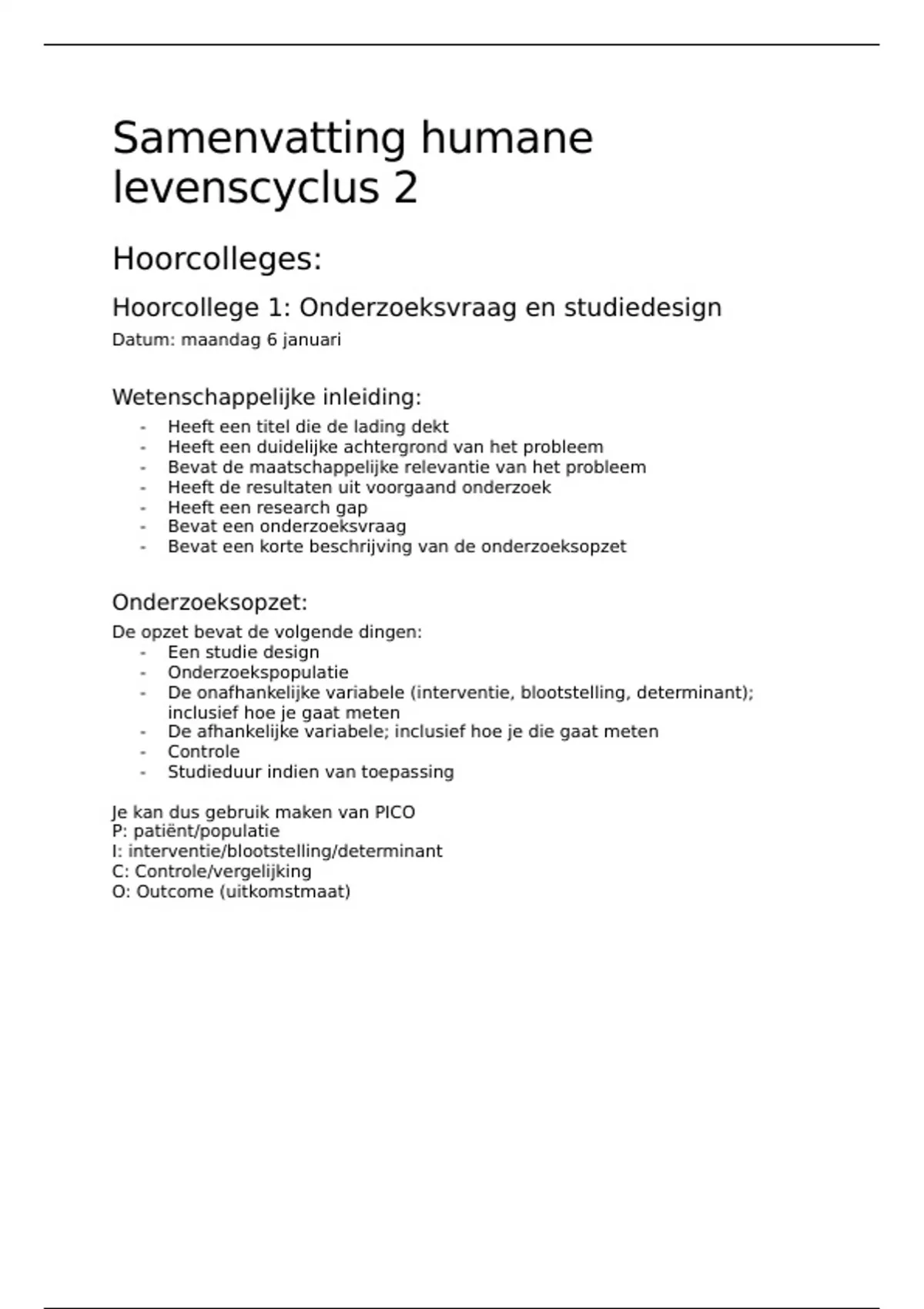 Samenvatting humane levenscyclus 2

Hoorcolleges:

Hoorcollege 1: Onderzoeksvraag en studiedesign

Datum: maandag 6 januari

Wetenschappelijke inleiding:

- Heeft een titel die de lading dekt
- Heeft een duidelijke achtergrond van het probleem
- Bevat de maatschappelijke relevantie van het probleem
- Heeft de resultaten uit voorgaand onderzoek
- Heeft een research gap
- Bevat een onderzoeksvraag
- Bevat een korte beschrijving van de onderzoeksopzet

Onderzoeksopzet:

De opzet bevat de volgende dingen:
- Een studie design
- Onderzoekspopulatie
- De onafhankelijke variabele (interventie, blootstelling, determinant); inclusief hoe je gaat meten
- De afhankelijke variabele; inclusief hoe je die gaat meten
- Controle
- Studieduur indien van toepassing

Je kan dus gebruik maken van PICO
P: patiënt/populatie
I: interventie/blootstelling/determinant
C: Controle/vergelijking
O: Outcome (uitkomstmaat)